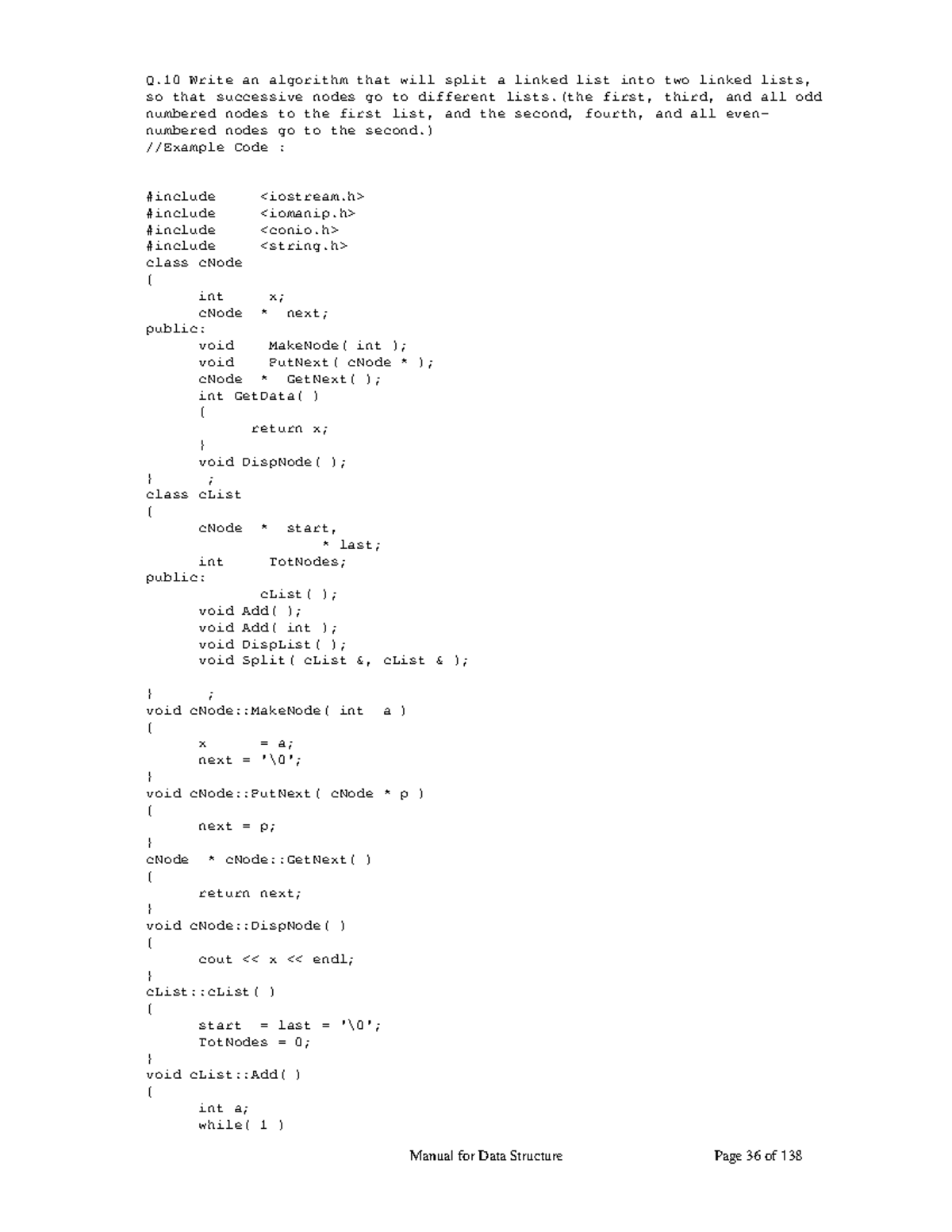 Q.10 Write an algorithm that will split a linked list into two linked lists, so that successive nodes go to different lists.(the first, third, and all odd numbered nodes to the first list, and the second, fourth, and all even-numbered nodes go to the second.)
//Example Code :

#include <iostream.h>
#include <iomanip.h>
#include <conio.h>
#include <string.h>
class cNode
{
 int x;
 cNode * next;
public:
 void MakeNode( int );
 void PutNext( cNode * );
 cNode * GetNext( );
 int GetData( )
 {
 return x;
 }
 void DispNode( );
} ;
class cList
{
 cNode * start,
 * last;
 int TotNodes;
public:
 cList( );
 void Add( );
 void Add( int );
 void DispList( );
 void Split( cList &, cList & );

} ;
void cNode::MakeNode( int a )
{
 x = a;
 next = '\0';
}
void cNode::PutNext( cNode * p )
{
 next = p;
}
cNode * cNode::GetNext( )
{
 return next;
}
void cNode::DispNode( )
{
 cout << x << endl;
}
cList::cList( )
{
 start = last = '\0';
 TotNodes = 0;
}
void cList::Add( )
{
 int a;
 while( 1 )

Manual for Data Structure Page 36 of 138